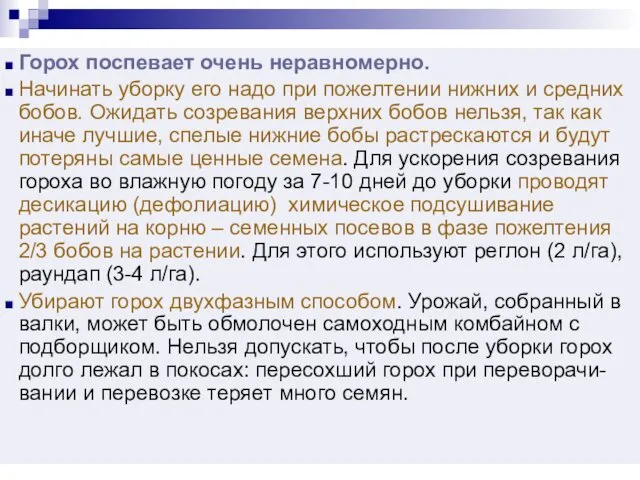 Горох поспевает очень неравномерно.

Начинать уборку его надо при пожелтении нижних и средних бобов. Ожидать созревания верхних бобов нельзя, так как иначе лучшие, спелые нижние бобы растрескаются и будут потеряны самые ценные семена. Для ускорения созревания гороха во влажную погоду за 7-10 дней до уборки проводят десикацию (дефолиацию) химическое подсушивание растений на корню – семенных посевов в фазе пожелтения 2/3 бобов на растении. Для этого используют реглон (2 л/га), раундап (3-4 л/га).

Убирают горох двухфазным способом. Урожай, собранный в валки, может быть обмолочен самоходным комбайном с подборщиком. Нельзя допускать, чтобы после уборки горох долго лежал в покосах: пересохший горох при переворачивании и перевозке теряет много семян.